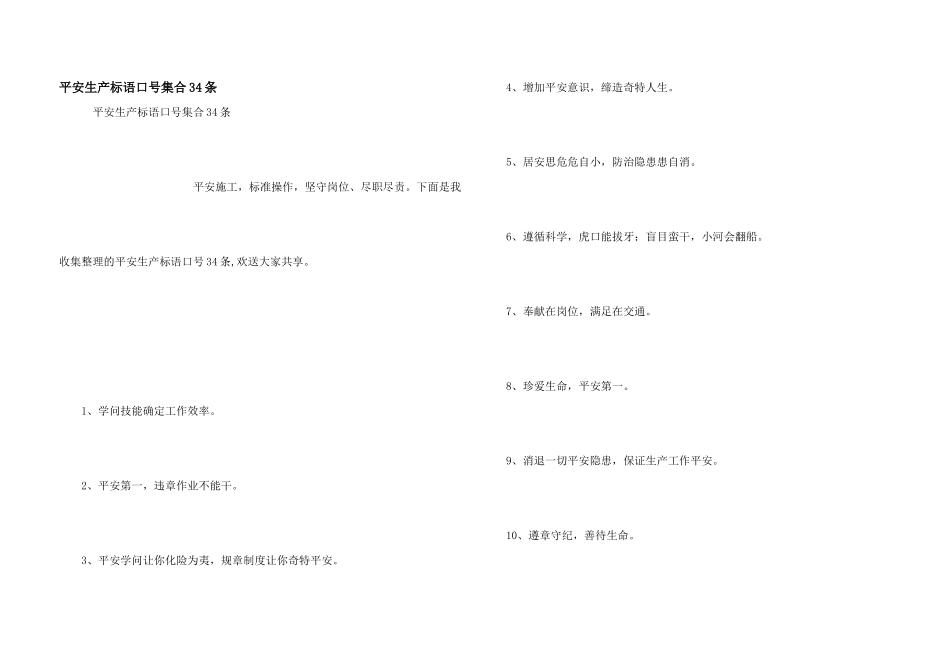 平安生产标语口号集合34条

平安生产标语口号集合34条

平安施工，标准操作，坚守岗位、尽职尽责。下面是我收集整理的平安生产标语口号34条,欢送大家共享。

1、学问技能确定工作效率。

2、平安第一，违章作业不能干。

3、平安学问让你化险为夷，规章制度让你奇特平安。

4、增加平安意识，缔造奇特人生。

5、居安思危危自小，防治隐患患自消。

6、遵循科学，虎口能拔牙；盲目蛮干，小河会翻船。

7、奉献在岗位，满足在交通。

8、珍爱生命，平安第一。

9、消退一切平安隐患，保证生产工作平安。

10、遵章守纪，善待生命。